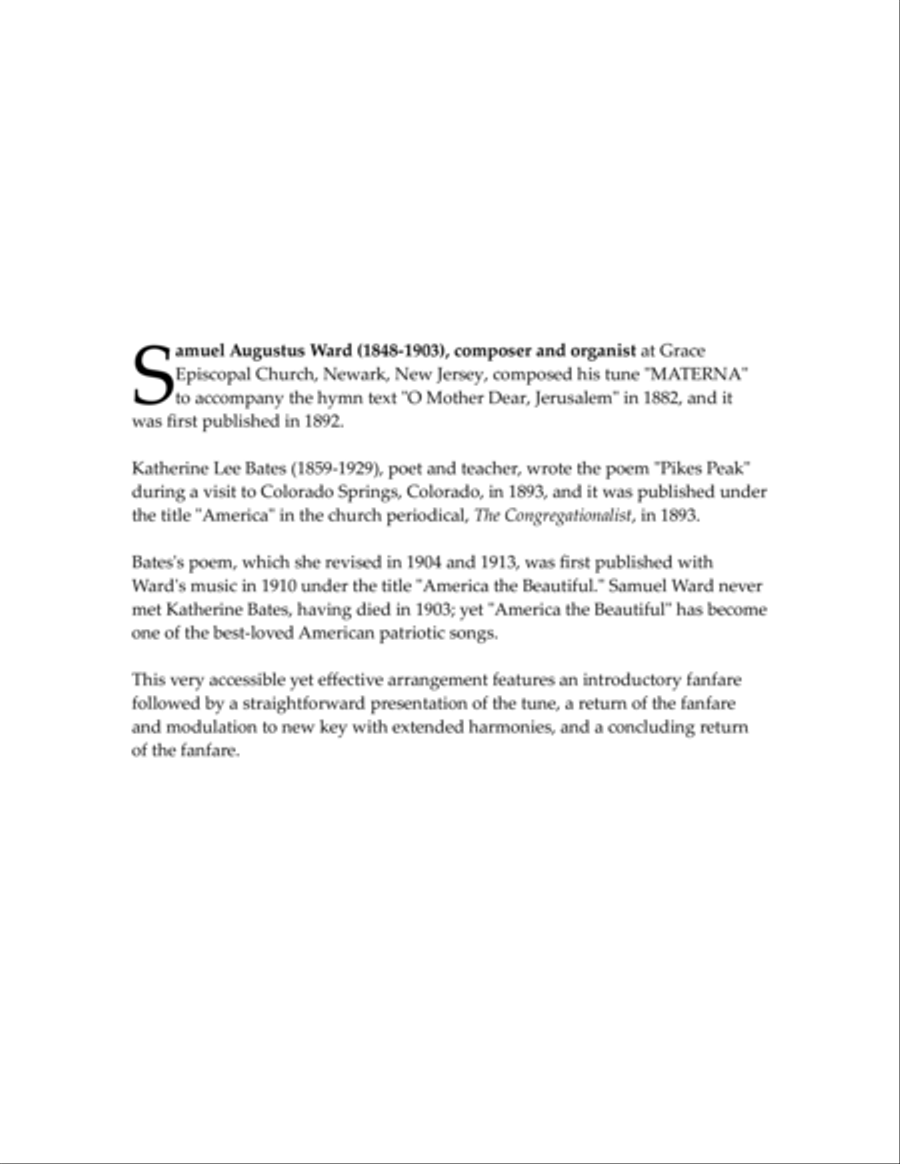 Samuel Augustus Ward (1848-1903), composer and organist at Grace Episcopal Church, Newark, New Jersey, composed his tune "MATERNA" to accompany the hymn text "O Mother Dear, Jerusalem" in 1882, and it was first published in 1892.

Katherine Lee Bates (1859-1929), poet and teacher, wrote the poem "Pikes Peak" during a visit to Colorado Springs, Colorado, in 1893, and it was published under the title "America" in the church periodical, The Congregationalist, in 1893.

Bates's poem, which she revised in 1904 and 1913, was first published with Ward's music in 1910 under the title "America the Beautiful." Samuel Ward never met Katherine Bates, having died in 1903; yet "America the Beautiful" has become one of the best-loved American patriotic songs.

This very accessible yet effective arrangement features an introductory fanfare followed by a straightforward presentation of the tune, a return of the fanfare and modulation to new key with extended harmonies, and a concluding return of the fanfare.